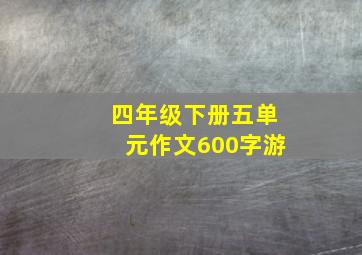 四年级下册五单元作文600字游